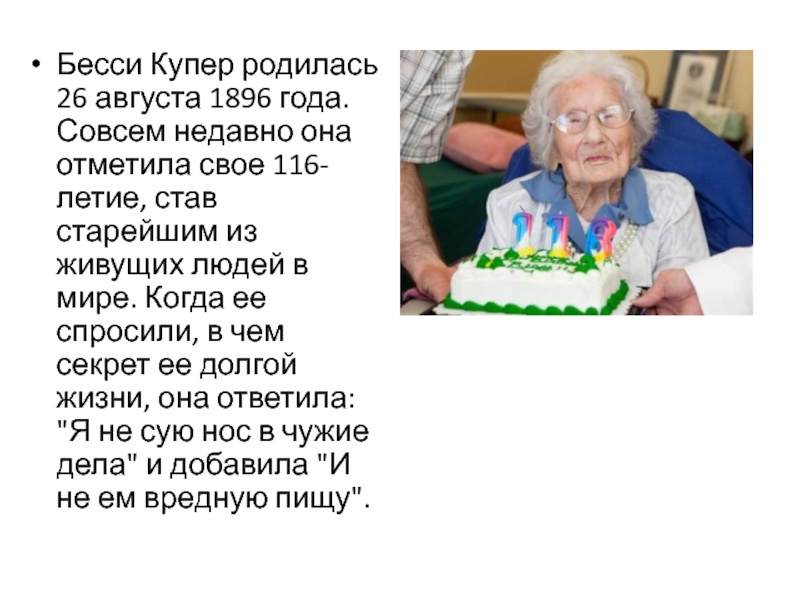 • Бесси Купер родилась 26 августа 1896 года. Совсем недавно она отметила свое 116-летие, став старейшим из живущих людей в мире. Когда ее спросили, в чем секрет ее долгой жизни, она ответила: "Я не сую нос в чужие дела" и добавила "И не ем вредную пищу".

116